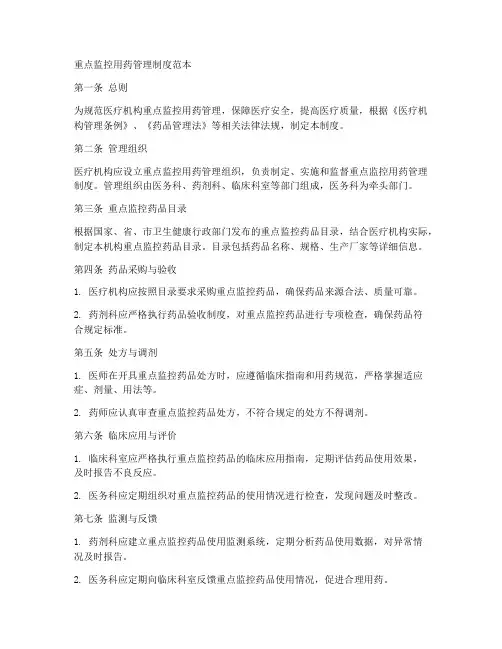 重点监控用药管理制度范本

第一条 总则

为规范医疗机构重点监控用药管理，保障医疗安全，提高医疗质量，根据《医疗机构管理条例》、《药品管理法》等相关法律法规，制定本制度。

第二条 管理组织

医疗机构应设立重点监控用药管理组织，负责制定、实施和监督重点监控用药管理制度。管理组织由医务科、药剂科、临床科室等部门组成，医务科为牵头部门。

第三条 重点监控药品目录

根据国家、省、市卫生健康行政部门发布的重点监控药品目录，结合医疗机构实际，制定本机构重点监控药品目录。目录包括药品名称、规格、生产厂家等详细信息。

第四条 药品采购与验收

1. 医疗机构应按照目录要求采购重点监控药品，确保药品来源合法、质量可靠。

2. 药剂科应严格执行药品验收制度，对重点监控药品进行专项检查，确保药品符合规定标准。

第五条 处方与调剂

1. 医师在开具重点监控药品处方时，应遵循临床指南和用药规范，严格掌握适应症、剂量、用法等。

2. 药师应认真审查重点监控药品处方，不符合规定的处方不得调剂。

第六条 临床应用与评价

1. 临床科室应严格执行重点监控药品的临床应用指南，定期评估药品使用效果，及时报告不良反应。

2. 医务科应定期组织对重点监控药品的使用情况进行检查，发现问题及时整改。

第七条 监测与反馈

1. 药剂科应建立重点监控药品使用监测系统，定期分析药品使用数据，对异常情况及时报告。

2. 医务科应定期向临床科室反馈重点监控药品使用情况，促进合理用药。